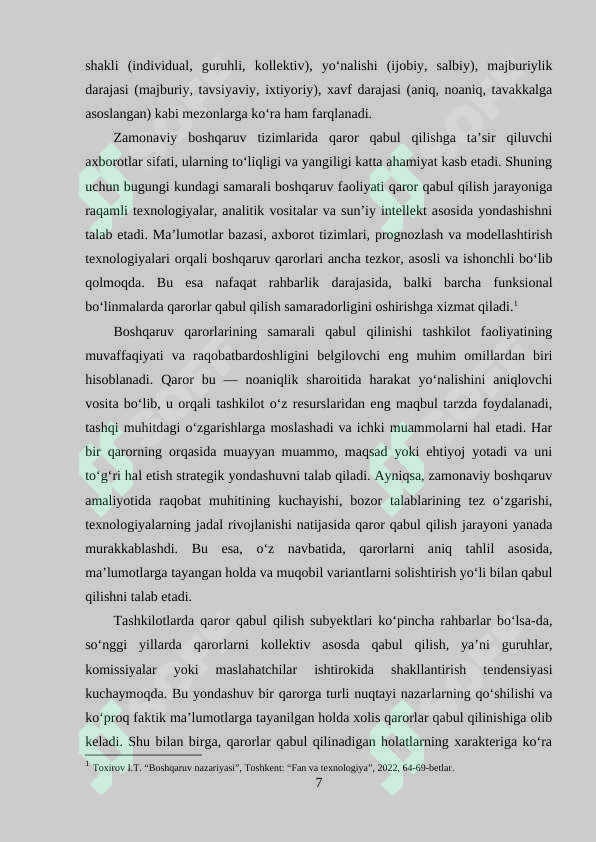 shakli (individual, guruhli, kollektiv), yo‘nalishi (ijobiy, salbiy), majburiylik darajasi (majburiy, tavsiyaviy, ixtiyoriy), xavf darajasi (aniq, noaniq, tavakkalga asoslangan) kabi mezonlarga ko‘ra ham farqlanadi.

Zamonaviy boshqaruv tizimlarida qaror qabul qilishga ta’sir qiluvchi axborotlar sifati, ularning to‘liqligi va yangiligi katta ahamiyat kasb etadi. Shuning uchun bugungi kundagi samarali boshqaruv faoliyati qaror qabul qilish jarayoniga raqamli texnologiyalar, analitik vositalar va sun’iy intellekt asosida yondashishni talab etadi. Ma’lumotlar bazasi, axborot tizimlari, prognozlash va modellashtirish texnologiyalari orqali boshqaruv qarorlari ancha tezkor, asosli va ishonchli bo‘lib qolmoqda. Bu esa nafaqat rahbarlik darajasida, balki barcha funksional bo‘linmalarda qarorlar qabul qilish samaradorligini oshirishga xizmat qiladi.$^1$

Boshqaruv qarorlarining samarali qabul qilinishi tashkilot faoliyatining muvaffaqiyati va raqobatbardoshligini belgilovchi eng muhim omillardan biri hisoblanadi. Qaror bu — noaniqlik sharoitida harakat yo‘nalishini aniqlovchi vosita bo‘lib, u orqali tashkilot o‘z resurslaridan eng maqbul tarzda foydalanadi, tashqi muhitdagi o‘zgarishlarga moslashadi va ichki muammolarni hal etadi. Har bir qarorning orqasida muayyan muammo, maqsad yoki ehtiyoj yotadi va uni to‘g‘ri hal etish strategik yondashuvni talab qiladi. Ayniqsa, zamonaviy boshqaruv amaliyotida raqobat muhitining kuchayishi, bozor talablarining tez o‘zgarishi, texnologiyalarning jadal rivojlanishi natijasida qaror qabul qilish jarayoni yanada murakkablashdi. Bu esa, o‘z navbatida, qarorlarni aniq tahlil asosida, ma’lumotlarga tayangan holda va muqobil variantlarni solishtirish yo‘li bilan qabul qilishni talab etadi.

Tashkilotlarda qaror qabul qilish subyektlari ko‘pincha rahbarlar bo‘lsa-da, so‘nggi yillarda qarorlarni kollektiv asosda qabul qilish, ya’ni guruhlar, komissiyalar yoki maslahatchilar ishtirokida shakllantirish tendensiyasi kuchaymoqda. Bu yondashuv bir qarorga turli nuqtayi nazarlarning qo‘shilishi va ko‘proq faktik ma’lumotlarga tayanilgan holda xolis qarorlar qabul qilinishiga olib keladi. Shu bilan birga, qarorlar qabul qilinadigan holatlarning xarakteriga ko‘ra

$^1$ Toxirov I.T. “Boshqaruv nazariyasi”, Toshkent: “Fan va texnologiya”, 2022, 64-69-betlar.

7